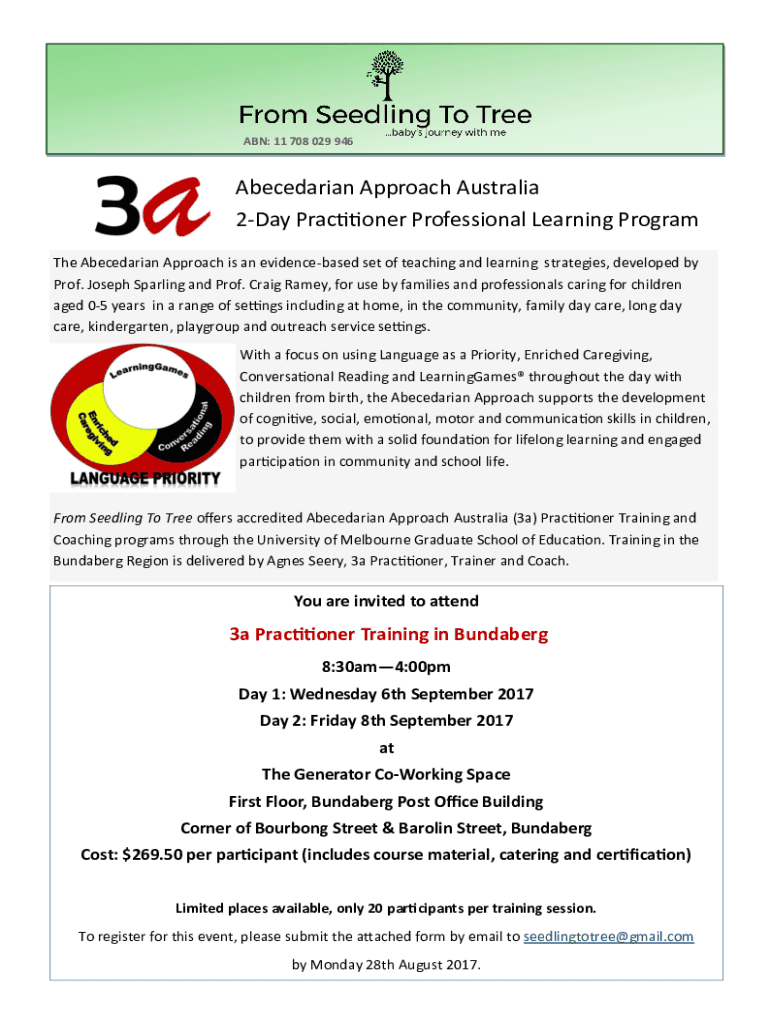 From Seedling To Tree
...baby's journey with me
ABN: 11 708 029 946

3a

Abecedarian Approach Australia
2-Day Practitioner Professional Learning Program

The Abecedarian Approach is an evidence-based set of teaching and learning strategies, developed by Prof. Joseph Sparling and Prof. Craig Ramey, for use by families and professionals caring for children aged 0-5 years in a range of settings including at home, in the community, family day care, long day care, kindergarten, playgroup and outreach service settings.

LearningGames
Enriched Caregiving
Conversational Reading
LANGUAGE PRIORITY

With a focus on using Language as a Priority, Enriched Caregiving, Conversational Reading and LearningGames® throughout the day with children from birth, the Abecedarian Approach supports the development of cognitive, social, emotional, motor and communication skills in children, to provide them with a solid foundation for lifelong learning and engaged participation in community and school life.

From Seedling To Tree offers accredited Abecedarian Approach Australia (3a) Practitioner Training and Coaching programs through the University of Melbourne Graduate School of Education. Training in the Bundaberg Region is delivered by Agnes Seery, 3a Practitioner, Trainer and Coach.

You are invited to attend

3a Practitioner Training in Bundaberg

8:30am—4:00pm
Day 1: Wednesday 6th September 2017
Day 2: Friday 8th September 2017
at
The Generator Co-Working Space
First Floor, Bundaberg Post Office Building
Corner of Bourbong Street & Barolin Street, Bundaberg
Cost: $269.50 per participant (includes course material, catering and certification)

Limited places available, only 20 participants per training session.

To register for this event, please submit the attached form by email to seedlingtotree@gmail.com by Monday 28th August 2017.